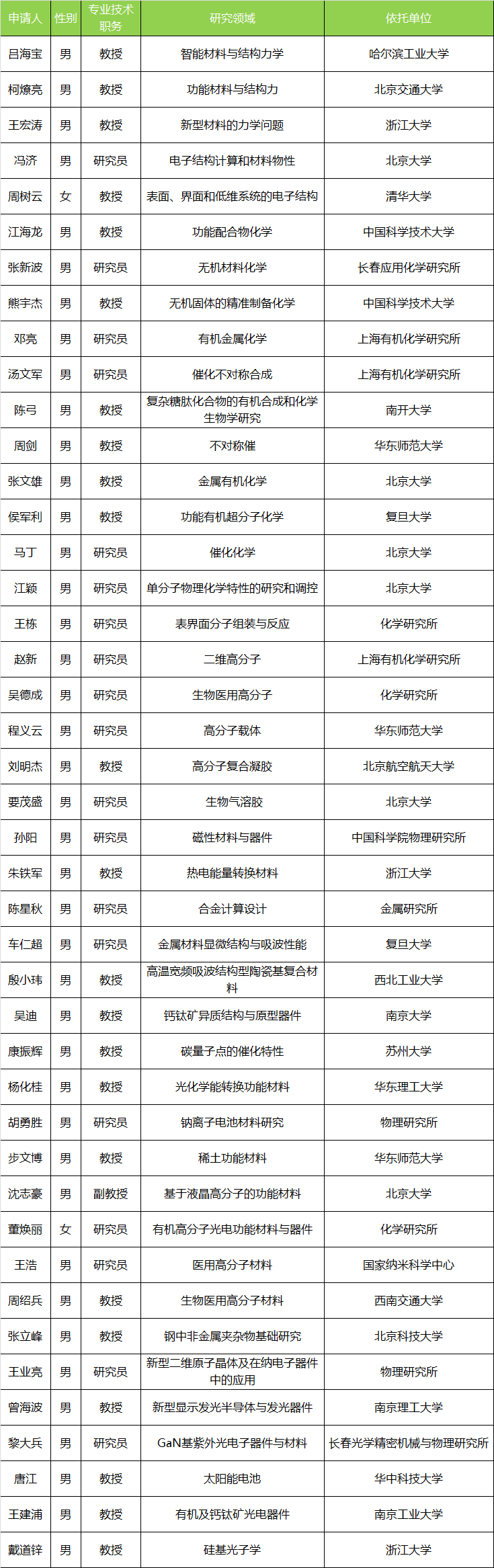 | 申请人 | 性别 | 专业技术职务 | 研究领域 | 依托单位 |
|---|---|---|---|---|
| 吕海宝 | 男 | 教授 | 智能材料与结构力学 | 哈尔滨工业大学 |
| 柯燎亮 | 男 | 教授 | 功能材料与结构力 | 北京交通大学 |
| 王宏涛 | 男 | 教授 | 新型材料的力学问题 | 浙江大学 |
| 冯济 | 男 | 研究员 | 电子结构计算和材料物性 | 北京大学 |
| 周树云 | 女 | 教授 | 表面、界面和低维系统的电子结构 | 清华大学 |
| 江海龙 | 男 | 教授 | 功能配合物化学 | 中国科学技术大学 |
| 张新波 | 男 | 研究员 | 无机材料化学 | 长春应用化学研究所 |
| 熊宇杰 | 男 | 教授 | 无机固体的精准制备化学 | 中国科学技术大学 |
| 邓亮 | 男 | 研究员 | 有机金属化学 | 上海有机化学研究所 |
| 汤文军 | 男 | 研究员 | 催化不对称合成 | 上海有机化学研究所 |
| 陈弓 | 男 | 教授 | 复杂糖肽化合物的有机合成和化学生物学研究 | 南开大学 |
| 周剑 | 男 | 教授 | 不对称催 | 华东师范大学 |
| 张文雄 | 男 | 教授 | 金属有机化学 | 北京大学 |
| 侯军利 | 男 | 教授 | 功能有机超分子化学 | 复旦大学 |
| 马丁 | 男 | 研究员 | 催化化学 | 北京大学 |
| 江颖 | 男 | 研究员 | 单分子物理化学特性的研究和调控 | 北京大学 |
| 王栋 | 男 | 研究员 | 表界面分子组装与反应 | 化学研究所 |
| 赵新 | 男 | 研究员 | 二维高分子 | 上海有机化学研究所 |
| 吴德成 | 男 | 研究员 | 生物医用高分子 | 化学研究所 |
| 程义云 | 男 | 研究员 | 高分子载体 | 华东师范大学 |
| 刘明杰 | 男 | 教授 | 高分子复合凝胶 | 北京航空航天大学 |
| 要茂盛 | 男 | 研究员 | 生物气溶胶 | 北京大学 |
| 孙阳 | 男 | 研究员 | 磁性材料与器件 | 中国科学院物理研究所 |
| 朱铁军 | 男 | 教授 | 热电能量转换材料 | 浙江大学 |
| 陈星秋 | 男 | 研究员 | 合金计算设计 | 金属研究所 |
| 车仁超 | 男 | 研究员 | 金属材料显微结构与吸波性能 | 复旦大学 |
| 殷小玮 | 男 | 教授 | 高温宽频吸波结构型陶瓷基复合材料 | 西北工业大学 |
| 吴迪 | 男 | 教授 | 钙钛矿异质结构与原型器件 | 南京大学 |
| 康振辉 | 男 | 教授 | 碳量子点的催化特性 | 苏州大学 |
| 杨化桂 | 男 | 教授 | 光化学能转换功能材料 | 华东理工大学 |
| 胡勇胜 | 男 | 研究员 | 钠离子电池材料研究 | 物理研究所 |
| 步文博 | 男 | 教授 | 稀土功能材料 | 华东师范大学 |
| 沈志豪 | 男 | 副教授 | 基于液晶高分子的功能材料 | 北京大学 |
| 董焕丽 | 女 | 研究员 | 有机高分子光电功能材料与器件 | 化学研究所 |
| 王浩 | 男 | 研究员 | 医用高分子材料 | 国家纳米科学中心 |
| 周绍兵 | 男 | 教授 | 生物医用高分子材料 | 西南交通大学 |
| 张立峰 | 男 | 教授 | 钢中非金属夹杂物基础研究 | 北京科技大学 |
| 王业亮 | 男 | 研究员 | 新型二维原子晶体及在纳电子器件中的应用 | 物理研究所 |
| 曾海波 | 男 | 教授 | 新型显示发光半导体与发光器件 | 南京理工大学 |
| 黎大兵 | 男 | 研究员 | GaN基紫外光电子器件与材料 | 长春光学精密机械与物理研究所 |
| 唐江 | 男 | 教授 | 太阳能电池 | 华中科技大学 |
| 王建浦 | 男 | 教授 | 有机及钙钛矿光电器件 | 南京工业大学 |
| 戴道锌 | 男 | 教授 | 硅基光子学 | 浙江大学 |